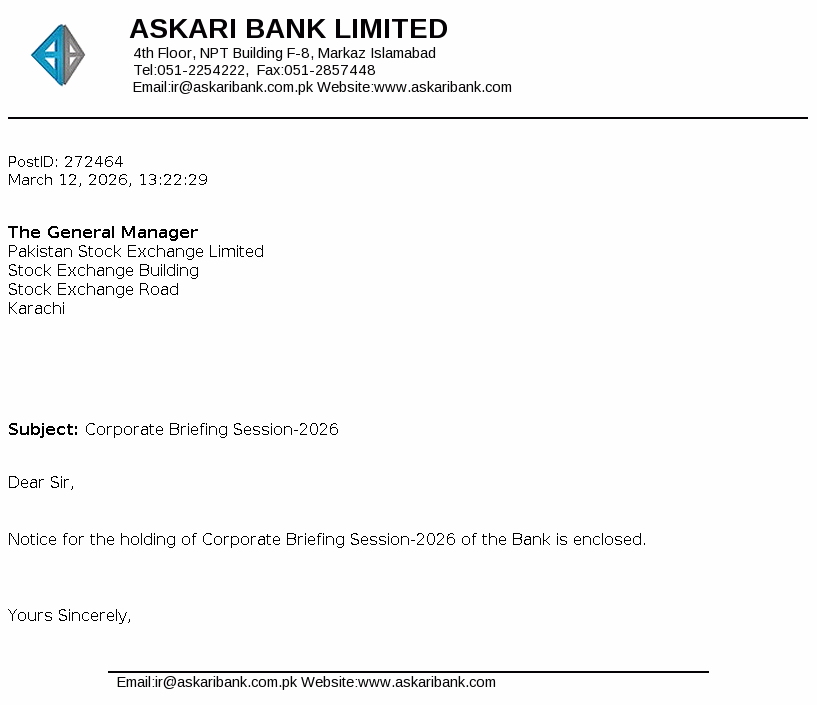 ASKARI BANK LIMITED
4th Floor, NPT Building F-8, Markaz Islamabad
Tel:051-2254222, Fax:051-2857448
Email:ir@askaribank.com.pk Website:www.askaribank.com

PostID: 272464
March 12, 2026, 13:22:29

The General Manager
Pakistan Stock Exchange Limited
Stock Exchange Building
Stock Exchange Road
Karachi

Subject: Corporate Briefing Session-2026

Dear Sir,

Notice for the holding of Corporate Briefing Session-2026 of the Bank is enclosed.

Yours Sincerely,

Email:ir@askaribank.com.pk Website:www.askaribank.com